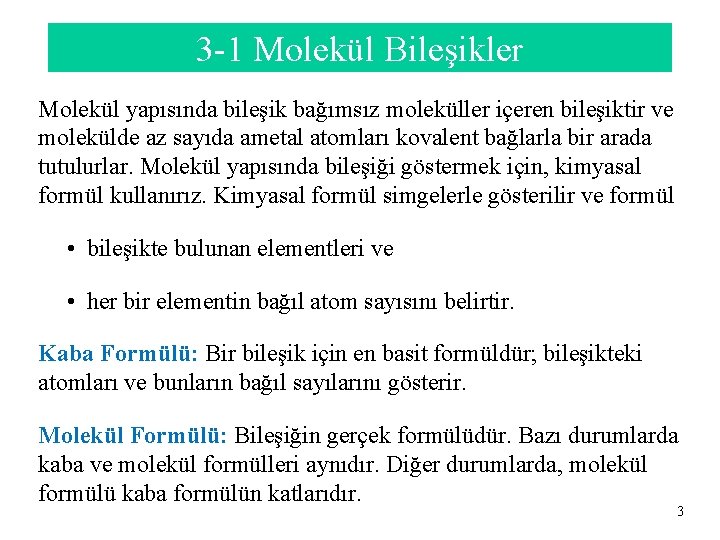 3-1 Molekül Bileşikler

Molekül yapısında bileşik bağımsız moleküller içeren bileşiktir ve molekülde az sayıda ametal atomları kovalent bağlarla bir arada tutulurlar. Molekül yapısında bileşiği göstermek için, kimyasal formül kullanırız. Kimyasal formül simgelerle gösterilir ve formül

• bileşikte bulunan elementleri ve

• her bir elementin bağıl atom sayısını belirtir.

Kaba Formülü: Bir bileşik için en basit formüldür; bileşikteki atomları ve bunların bağıl sayılarını gösterir.

Molekül Formülü: Bileşiğin gerçek formülüdür. Bazı durumlarda kaba ve molekül formülleri aynıdır. Diğer durumlarda, molekül formülü kaba formülün katlarıdır.

3